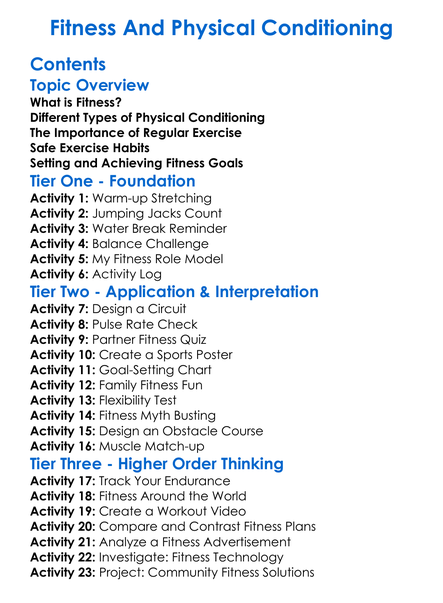 Fitness And Physical Conditioning

Contents

Topic Overview

What is Fitness?
Different Types of Physical Conditioning
The Importance of Regular Exercise
Safe Exercise Habits
Setting and Achieving Fitness Goals

Tier One - Foundation

Activity 1: Warm-up Stretching
Activity 2: Jumping Jacks Count
Activity 3: Water Break Reminder
Activity 4: Balance Challenge
Activity 5: My Fitness Role Model
Activity 6: Activity Log

Tier Two - Application & Interpretation

Activity 7: Design a Circuit
Activity 8: Pulse Rate Check
Activity 9: Partner Fitness Quiz
Activity 10: Create a Sports Poster
Activity 11: Goal-Setting Chart
Activity 12: Family Fitness Fun
Activity 13: Flexibility Test
Activity 14: Fitness Myth Busting
Activity 15: Design an Obstacle Course
Activity 16: Muscle Match-up

Tier Three - Higher Order Thinking

Activity 17: Track Your Endurance
Activity 18: Fitness Around the World
Activity 19: Create a Workout Video
Activity 20: Compare and Contrast Fitness Plans
Activity 21: Analyze a Fitness Advertisement
Activity 22: Investigate: Fitness Technology
Activity 23: Project: Community Fitness Solutions